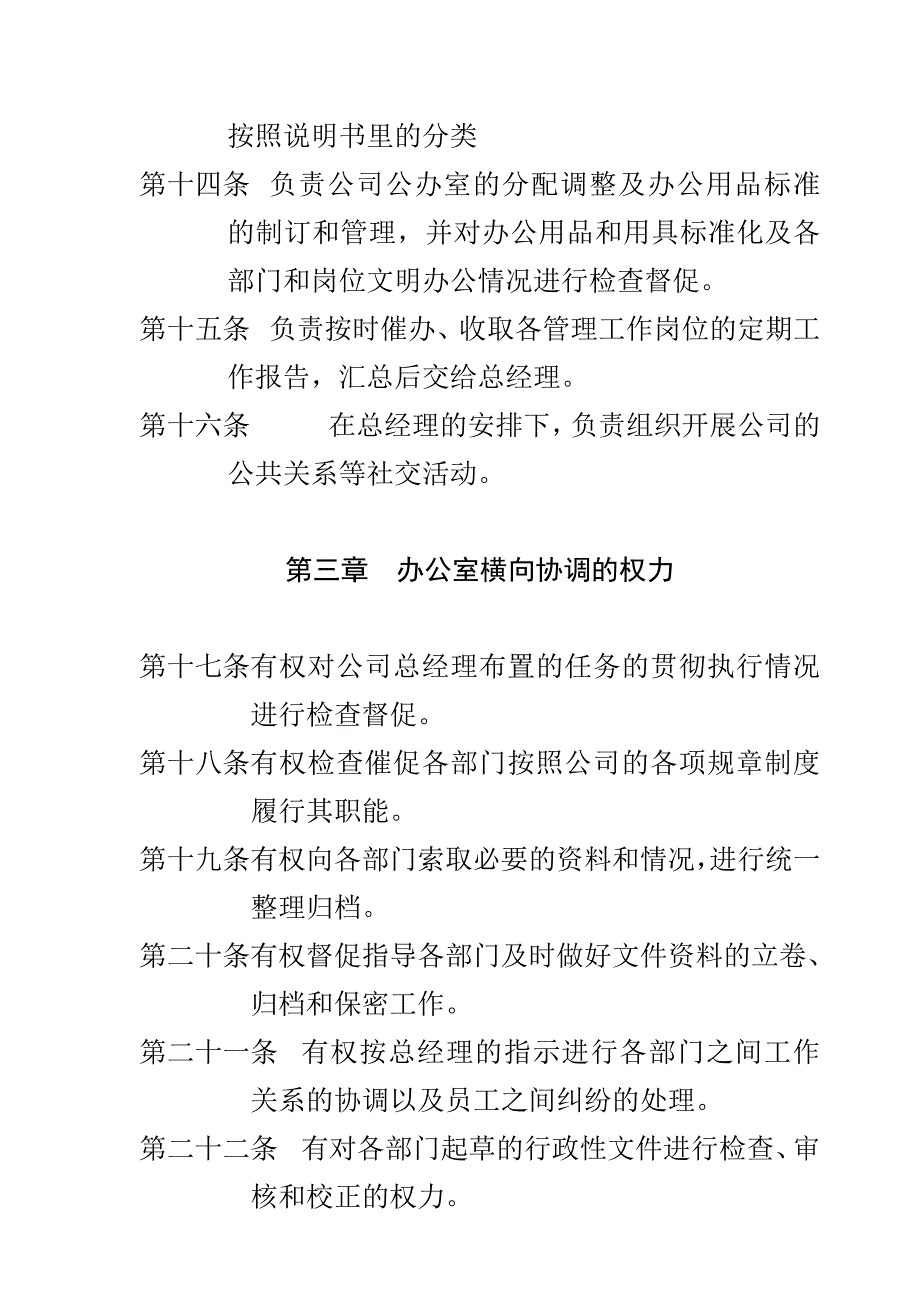 按照说明书里的分类

第十四条 负责公司公办室的分配调整及办公用品标准的制订和管理，并对办公用品和用具标准化及各部门和岗位文明办公情况进行检查督促。

第十五条 负责按时催办、收取各管理工作岗位的定期工作报告，汇总后交给总经理。

第十六条 在总经理的安排下，负责组织开展公司的公共关系等社交活动。

第三章 办公室横向协调的权力

第十七条有权对公司总经理布置的任务的贯彻执行情况进行检查督促。

第十八条有权检查催促各部门按照公司的各项规章制度履行其职能。

第十九条有权向各部门索取必要的资料和情况，进行统一整理归档。

第二十条有权督促指导各部门及时做好文件资料的立卷、归档和保密工作。

第二十一条 有权按总经理的指示进行各部门之间工作关系的协调以及员工之间纠纷的处理。

第二十二条 有对各部门起草的行政性文件进行检查、审核和校正的权力。